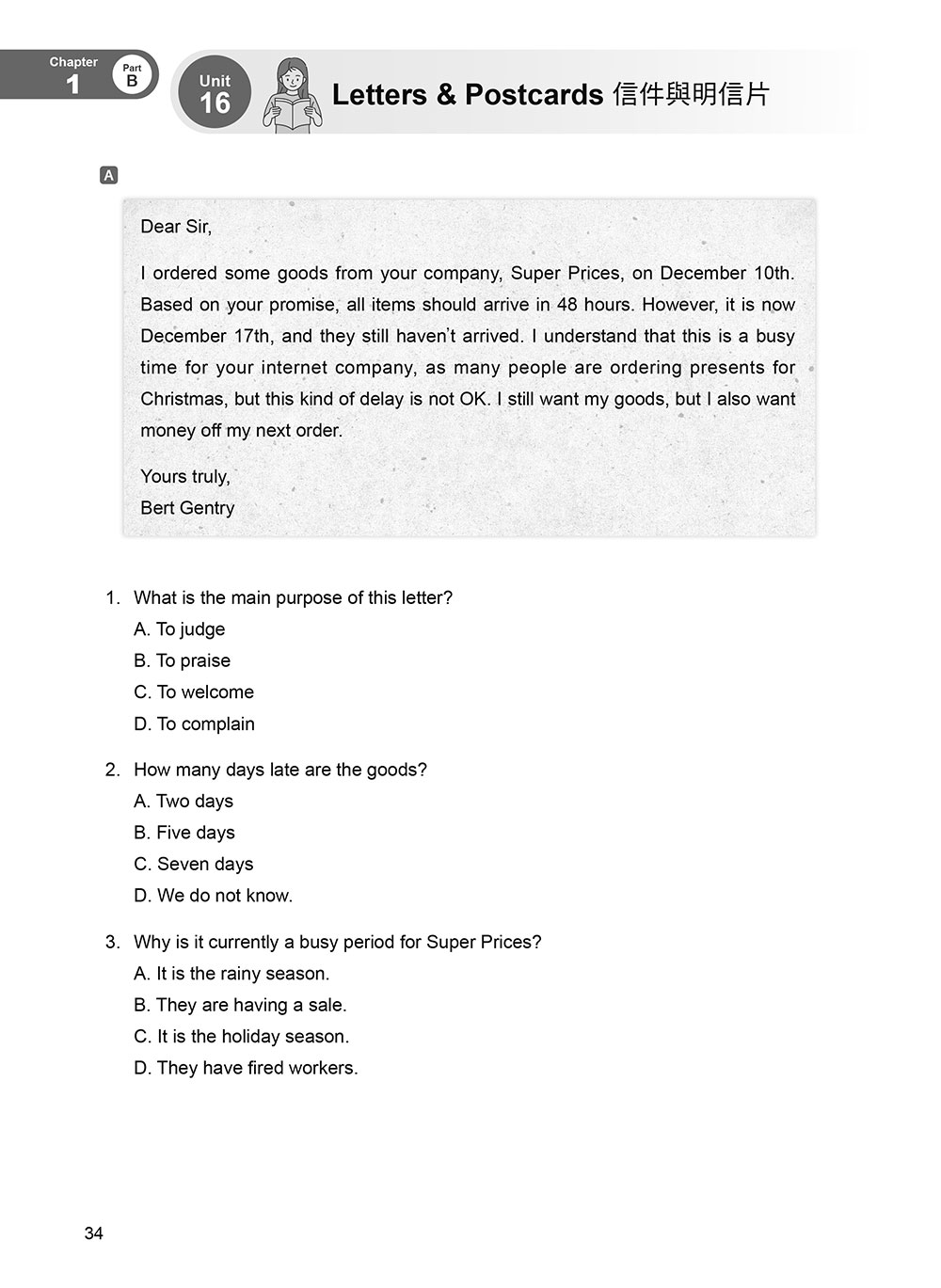 Chapter 1 Part B

Unit 16

Letters & Postcards 信件與明信片

A

Dear Sir,

I ordered some goods from your company, Super Prices, on December 10th. Based on your promise, all items should arrive in 48 hours. However, it is now December 17th, and they still haven't arrived. I understand that this is a busy time for your internet company, as many people are ordering presents for Christmas, but this kind of delay is not OK. I still want my goods, but I also want money off my next order.

Yours truly,
Bert Gentry

1. What is the main purpose of this letter?
A. To judge
B. To praise
C. To welcome
D. To complain

2. How many days late are the goods?
A. Two days
B. Five days
C. Seven days
D. We do not know.

3. Why is it currently a busy period for Super Prices?
A. It is the rainy season.
B. They are having a sale.
C. It is the holiday season.
D. They have fired workers.

34